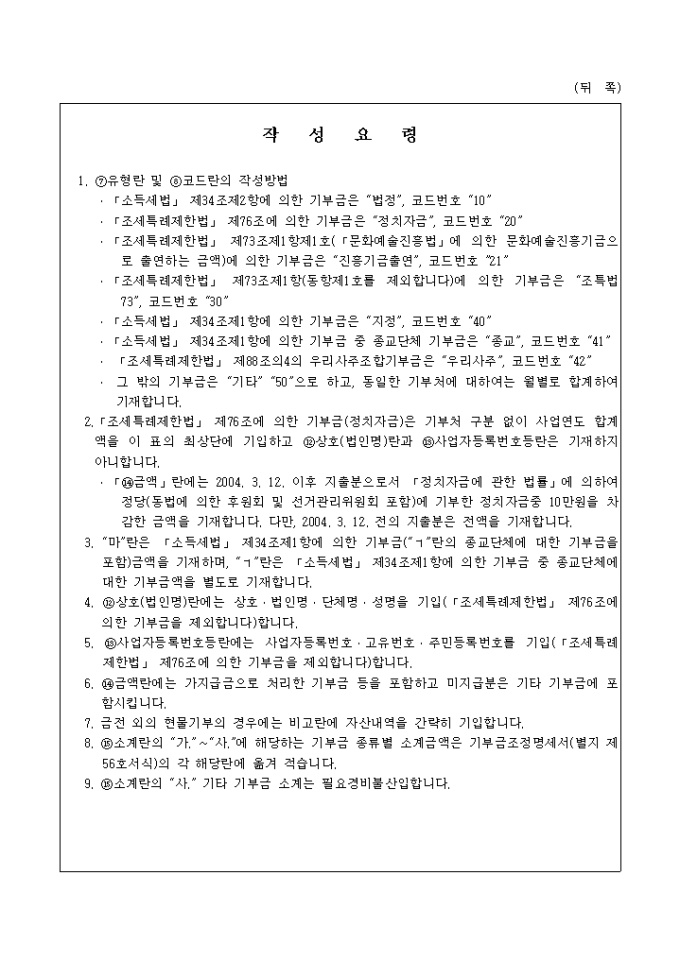 (뒤 쪽)

작 성 요 령

1. ⑦유형란 및 ⑧코드란의 작성방법
· 「소득세법」 제34조제2항에 의한 기부금은 "법정", 코드번호 "10"
· 「조세특례제한법」 제76조에 의한 기부금은 "정치자금", 코드번호 "20"
· 「조세특례제한법」 제73조제1항제1호(「문화예술진흥법」에 의한 문화예술진흥기금으로 출연하는 금액)에 의한 기부금은 "진흥기금출연", 코드번호 "21"
· 「조세특례제한법」 제73조제1항(동항제1호를 제외합니다)에 의한 기부금은 "조특법 73", 코드번호 "30"
· 「소득세법」 제34조제1항에 의한 기부금은 "지정", 코드번호 "40"
· 「소득세법」 제34조제1항에 의한 기부금 중 종교단체 기부금은 "종교", 코드번호 "41"
· 「조세특례제한법」 제88조의4의 우리사주조합기부금은 "우리사주", 코드번호 "42"
· 그 밖의 기부금은 "기타" "50"으로 하고, 동일한 기부처에 대하여는 월별로 합계하여 기재합니다.
2. 「조세특례제한법」 제76조에 의한 기부금(정치자금)은 기부처 구분 없이 사업연도 합계액을 이 표의 최상단에 기입하고 ⑫상호(법인명)란과 ⑬사업자등록번호등란은 기재하지 아니합니다.
· 「⑭금액」란에는 2004. 3. 12. 이후 지출분으로서 「정치자금에 관한 법률」에 의하여 정당(동법에 의한 후원회 및 선거관리위원회 포함)에 기부한 정치자금중 10만원을 차감한 금액을 기재합니다. 다만, 2004. 3. 12. 전의 지출분은 전액을 기재합니다.
3. "마"란은 「소득세법」 제34조제1항에 의한 기부금("ㄱ"란의 종교단체에 대한 기부금을 포함)금액을 기재하며, "ㄱ"란은 「소득세법」 제34조제1항에 의한 기부금 중 종교단체에 대한 기부금액을 별도로 기재합니다.
4. ⑫상호(법인명)란에는 상호·법인명·단체명·성명을 기입(「조세특례제한법」 제76조에 의한 기부금을 제외합니다)합니다.
5. ⑬사업자등록번호등란에는 사업자등록번호·고유번호·주민등록번호를 기입(「조세특례제한법」 제76조에 의한 기부금을 제외합니다)합니다.
6. ⑭금액란에는 가지급금으로 처리한 기부금 등을 포함하고 미지급분은 기타 기부금에 포함시킵니다.
7. 금전 외의 현물기부의 경우에는 비고란에 자산내역을 간략히 기입합니다.
8. ⑮소계란의 "가."~"사."에 해당하는 기부금 종류별 소계금액은 기부금조정명세서(별지 제56호서식)의 각 해당란에 옮겨 적습니다.
9. ⑮소계란의 "사." 기타 기부금 소계는 필요경비불산입합니다.